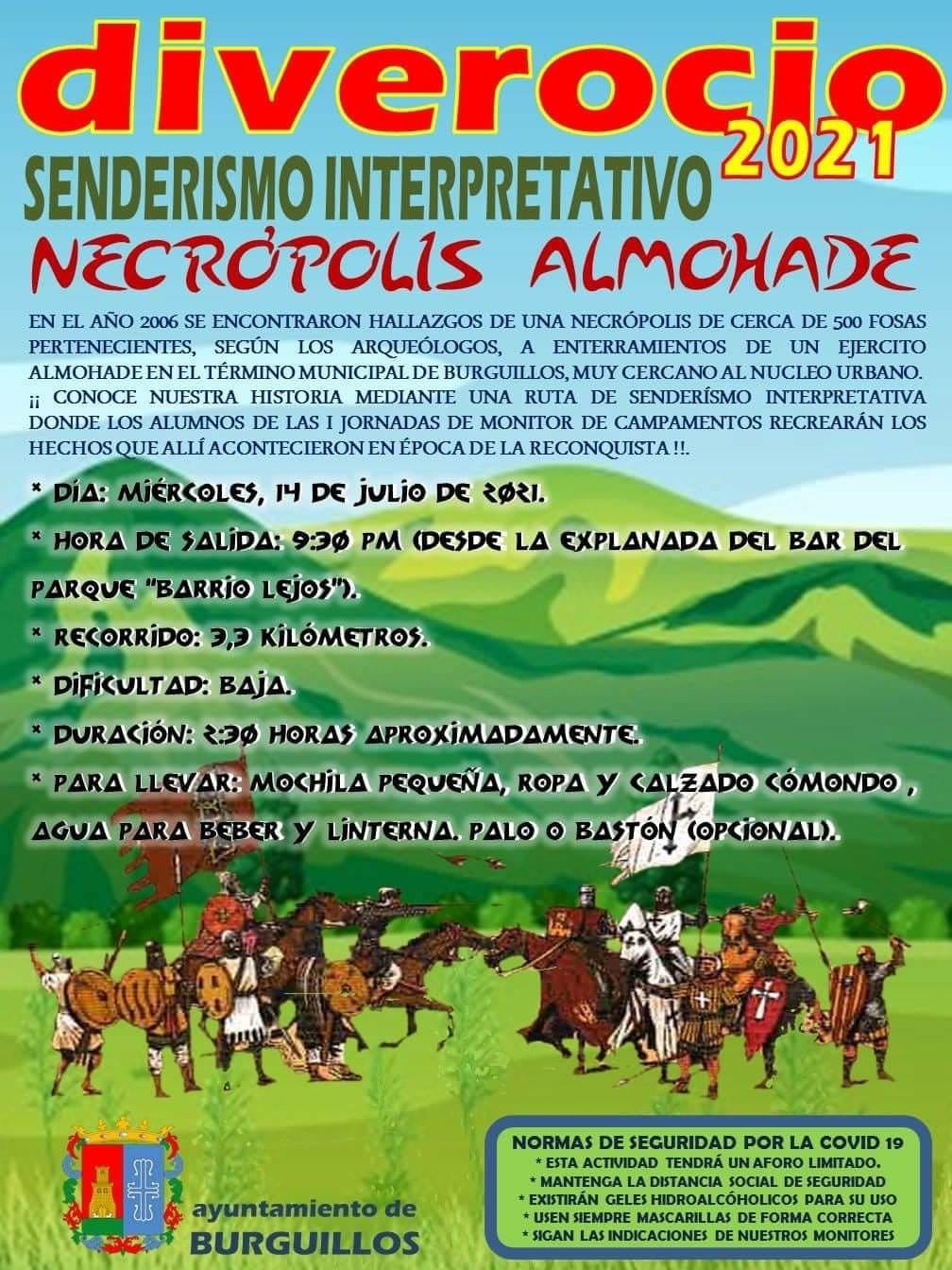 diverocio 2021

SENDERISMO INTERPRETATIVO

NECRÓPOLIS ALMOHADE

EN EL AÑO 2006 SE ENCONTRARON HALLAZGOS DE UNA NECRÓPOLIS DE CERCA DE 500 FOSAS PERTENECIENTES, SEGÚN LOS ARQUEÓLOGOS, A ENTERRAMIENTOS DE UN EJERCITO ALMOHADE EN EL TÉRMINO MUNICIPAL DE BURGUILLOS, MUY CERCANO AL NUCLEO URBANO. ¡¡ CONOCE NUESTRA HISTORIA MEDIANTE UNA RUTA DE SENDERÍSMO INTERPRETATIVA DONDE LOS ALUMNOS DE LAS I JORNADAS DE MONITOR DE CAMPAMENTOS RECREARÁN LOS HECHOS QUE ALLÍ ACONTECIERON EN ÉPOCA DE LA RECONQUISTA !!.

* DÍA: MIÉRCOLES, 14 DE JULIO DE 2021.

* HORA DE SALIDA: 9:30 PM (DESDE LA EXPLANADA DEL BAR DEL PARQUE "BARRIO LEJOS").

* RECORRIDO: 3,3 KILÓMETROS.

* DIFICULTAD: BAJA.

* DURACIÓN: 2:30 HORAS APROXIMADAMENTE.

* PARA LLEVAR: MOCHILA PEQUEÑA, ROPA Y CALZADO CÓMONDO , AGUA PARA BEBER Y LINTERNA. PALO O BASTÓN (OPCIONAL).

ayuntamiento de
BURGUILLOS

NORMAS DE SEGURIDAD POR LA COVID 19
* ESTA ACTIVIDAD TENDRÁ UN AFORO LIMITADO.
* MANTENGA LA DISTANCIA SOCIAL DE SEGURIDAD
* EXISTIRÁN GELES HIDROALCÓHOLICOS PARA SU USO
* USEN SIEMPRE MASCARILLAS DE FORMA CORRECTA
* SIGAN LAS INDICACIONES DE NUESTROS MONITORES